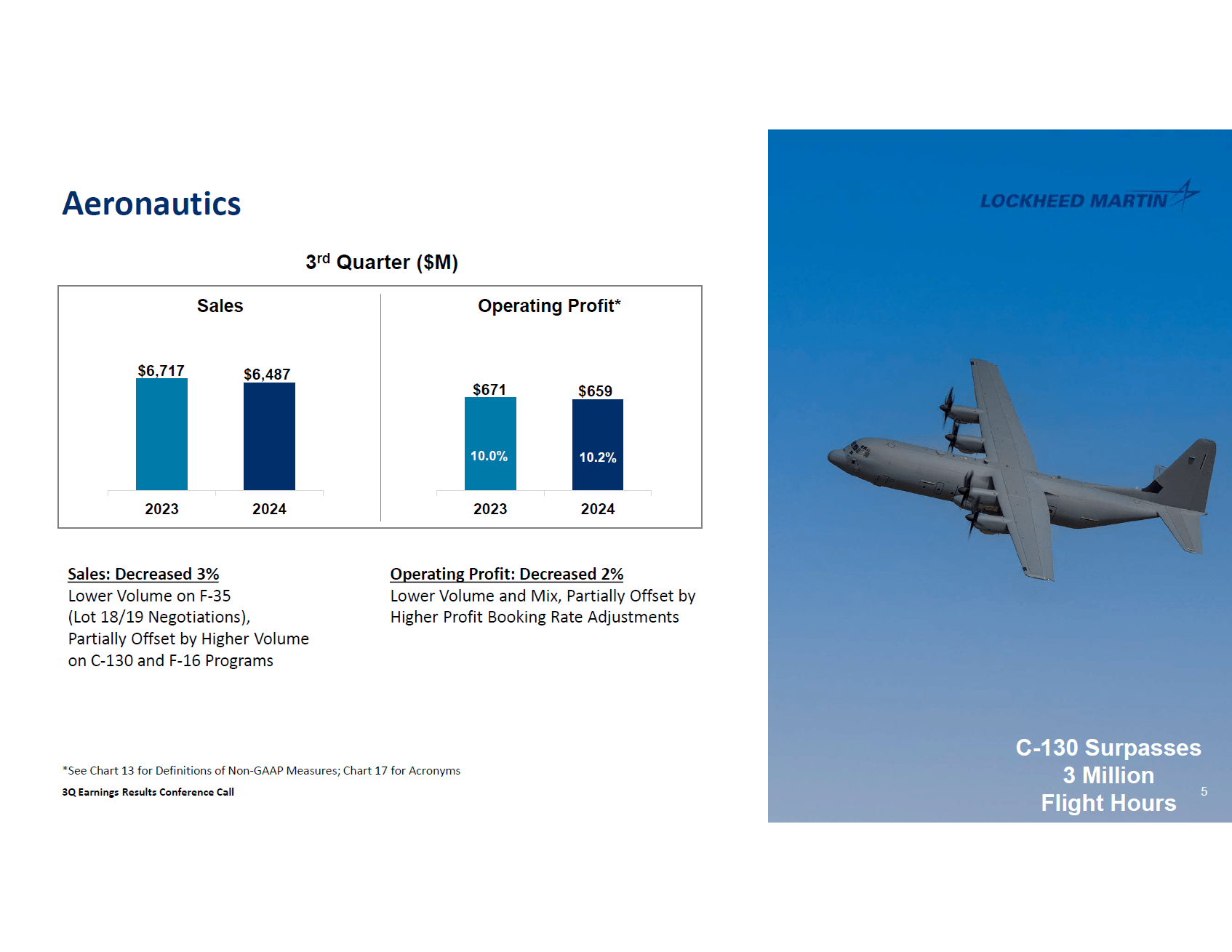 Aeronautics

3rd Quarter ($M)

Sales

$6,717

$6,487

2023

2024

Operating Profit*

$671

$659

10.0%

10.2%

2023

2024

Sales: Decreased 3%
Lower Volume on F-35 (Lot 18/19 Negotiations), Partially Offset by Higher Volume on C-130 and F-16 Programs

Operating Profit: Decreased 2%
Lower Volume and Mix, Partially Offset by Higher Profit Booking Rate Adjustments

*See Chart 13 for Definitions of Non-GAAP Measures; Chart 17 for Acronyms

3Q Earnings Results Conference Call

LOCKHEED MARTIN

C-130 Surpasses
3 Million
Flight Hours

5